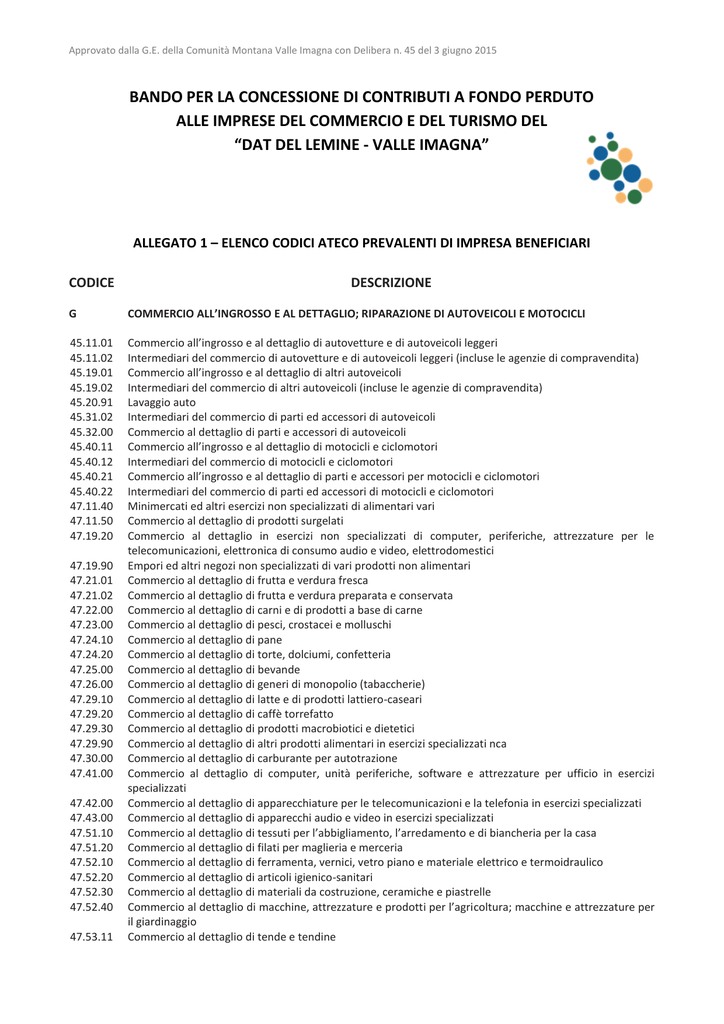 Approvato dalla G.E. della Comunità Montana Valle Imagna con Delibera n. 45 del 3 giugno 2015

BANDO PER LA CONCESSIONE DI CONTRIBUTI A FONDO PERDUTO ALLE IMPRESE DEL COMMERCIO E DEL TURISMO DEL "DAT DEL LEMINE - VALLE IMAGNA"

ALLEGATO 1 – ELENCO CODICI ATECO PREVALENTI DI IMPRESA BENEFICIARI

| CODICE | DESCRIZIONE |
|---|---|
| G | COMMERCIO ALL'INGROSSO E AL DETTAGLIO; RIPARAZIONE DI AUTOVEICOLI E MOTOCICLI |
| 45.11.01 | Commercio all'ingrosso e al dettaglio di autovetture e di autoveicoli leggeri |
| 45.11.02 | Intermediari del commercio di autovetture e di autoveicoli leggeri (incluse le agenzie di compravendita) |
| 45.19.01 | Commercio all'ingrosso e al dettaglio di altri autoveicoli |
| 45.19.02 | Intermediari del commercio di altri autoveicoli (incluse le agenzie di compravendita) |
| 45.20.91 | Lavaggio auto |
| 45.31.02 | Intermediari del commercio di parti ed accessori di autoveicoli |
| 45.32.00 | Commercio al dettaglio di parti e accessori di autoveicoli |
| 45.40.11 | Commercio all'ingrosso e al dettaglio di motocicli e ciclomotori |
| 45.40.12 | Intermediari del commercio di motocicli e ciclomotori |
| 45.40.21 | Commercio all'ingrosso e al dettaglio di parti e accessori per motocicli e ciclomotori |
| 45.40.22 | Intermediari del commercio di parti ed accessori di motocicli e ciclomotori |
| 47.11.40 | Minimercati ed altri esercizi non specializzati di alimentari vari |
| 47.11.50 | Commercio al dettaglio di prodotti surgelati |
| 47.19.20 | Commercio al dettaglio in esercizi non specializzati di computer, periferiche, attrezzature per le telecomunicazioni, elettronica di consumo audio e video, elettrodomestici |
| 47.19.90 | Empori ed altri negozi non specializzati di vari prodotti non alimentari |
| 47.21.01 | Commercio al dettaglio di frutta e verdura fresca |
| 47.21.02 | Commercio al dettaglio di frutta e verdura preparata e conservata |
| 47.22.00 | Commercio al dettaglio di carni e di prodotti a base di carne |
| 47.23.00 | Commercio al dettaglio di pesci, crostacei e molluschi |
| 47.24.10 | Commercio al dettaglio di pane |
| 47.24.20 | Commercio al dettaglio di torte, dolciumi, confetteria |
| 47.25.00 | Commercio al dettaglio di bevande |
| 47.26.00 | Commercio al dettaglio di generi di monopolio (tabaccherie) |
| 47.29.10 | Commercio al dettaglio di latte e di prodotti lattiero-caseari |
| 47.29.20 | Commercio al dettaglio di caffè torrefatto |
| 47.29.30 | Commercio al dettaglio di prodotti macrobiotici e dietetici |
| 47.29.90 | Commercio al dettaglio di altri prodotti alimentari in esercizi specializzati nca |
| 47.30.00 | Commercio al dettaglio di carburante per autotrazione |
| 47.41.00 | Commercio al dettaglio di computer, unità periferiche, software e attrezzature per ufficio in esercizi specializzati |
| 47.42.00 | Commercio al dettaglio di apparecchiature per le telecomunicazioni e la telefonia in esercizi specializzati |
| 47.43.00 | Commercio al dettaglio di apparecchi audio e video in esercizi specializzati |
| 47.51.10 | Commercio al dettaglio di tessuti per l'abbigliamento, l'arredamento e di biancheria per la casa |
| 47.51.20 | Commercio al dettaglio di filati per maglieria e merceria |
| 47.52.10 | Commercio al dettaglio di ferramenta, vernici, vetro piano e materiale elettrico e termoidraulico |
| 47.52.20 | Commercio al dettaglio di articoli igienico-sanitari |
| 47.52.30 | Commercio al dettaglio di materiali da costruzione, ceramiche e piastrelle |
| 47.52.40 | Commercio al dettaglio di macchine, attrezzature e prodotti per l'agricoltura; macchine e attrezzature per il giardinaggio |
| 47.53.11 | Commercio al dettaglio di tende e tendine |